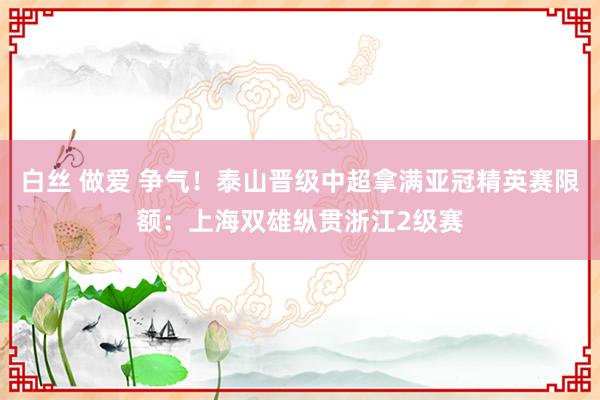 白丝 做爱 争气！泰山晋级中超拿满亚冠精英赛限额：上海双雄纵贯浙江2级赛